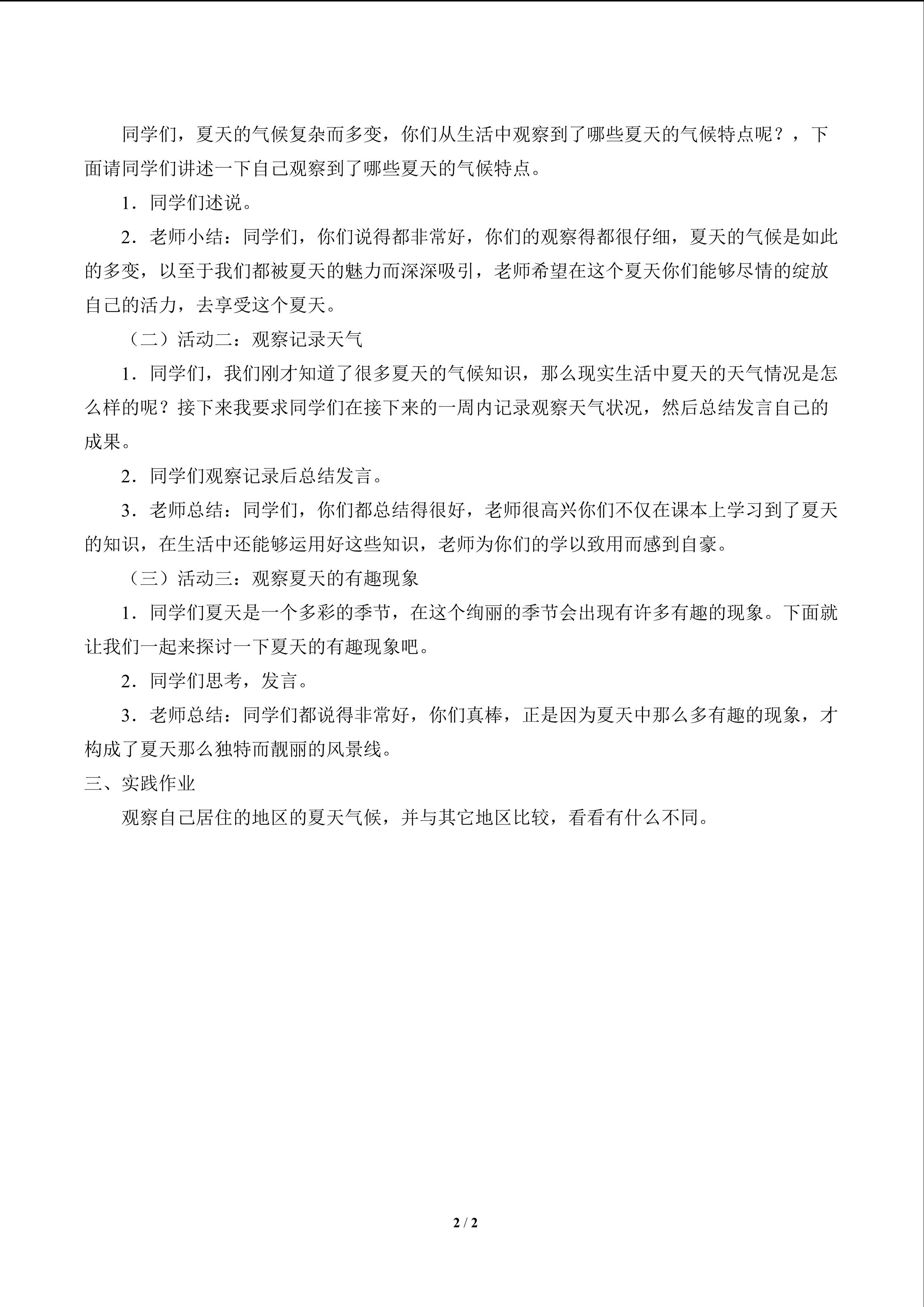 同学们，夏天的气候复杂而多变，你们从生活中观察到了哪些夏天的气候特点呢？，下面请同学们讲述一下自己观察到了哪些夏天的气候特点。

1．同学们述说。

2．老师小结：同学们，你们说得都非常好，你们的观察得都很仔细，夏天的气候是如此的多变，以至于我们都被夏天的魅力而深深吸引，老师希望在这个夏天你们能够尽情的绽放自己的活力，去享受这个夏天。

（二）活动二：观察记录天气

1．同学们，我们刚才知道了很多夏天的气候知识，那么现实生活中夏天的天气情况是怎么样的呢？接下来我要求同学们在接下来的一周内记录观察天气状况，然后总结发言自己的成果。

2．同学们观察记录后总结发言。

3．老师总结：同学们，你们都总结得很好，老师很高兴你们不仅在课本上学习到了夏天的知识，在生活中还能够运用好这些知识，老师为你们的学以致用而感到自豪。

（三）活动三：观察夏天的有趣现象

1．同学们夏天是一个多彩的季节，在这个绚丽的季节会出现有许多有趣的现象。下面就让我们一起来探讨一下夏天的有趣现象吧。

2．同学们思考，发言。

3．老师总结：同学们都说得非常好，你们真棒，正是因为夏天中那么多有趣的现象，才构成了夏天那么独特而靓丽的风景线。

三、实践作业

观察自己居住的地区的夏天气候，并与其它地区比较，看看有什么不同。

2 / 2